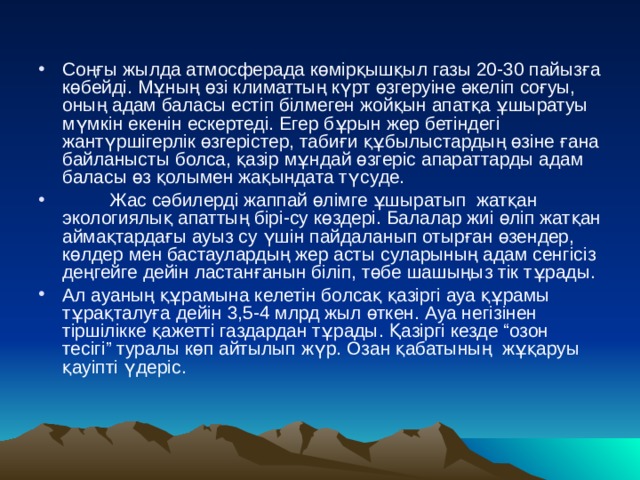 • Соңғы жылда атмосферада көмірқышқыл газы 20-30 пайызға көбейді. Мұның өзі климаттың күрт өзгеруіне әкеліп соғуы, оның адам баласы естіп білмеген жойқын апатқа ұшыратуы мүмкін екенін ескертеді. Егер бұрын жер бетіндегі жантүршігерлік өзгерістер, табиғи құбылыстардың өзіне ғана байланысты болса, қазір мұндай өзгеріс апараттарды адам баласы өз қолымен жақындата түсуде.

• Жас сәбилерді жаппай өлімге ұшыратып жатқан экологиялық апаттың бірі-су көздері. Балалар жиі өліп жатқан аймақтардағы ауыз су үшін пайдаланып отырған өзендер, көлдер мен бастаулардың жер асты суларының адам сенгісіз деңгейге дейін ластанғанын біліп, төбе шашыңыз тік тұрады.

• Ал ауаның құрамына келетін болсақ қазіргі ауа құрамы тұрақталуға дейін 3,5-4 млрд жыл өткен. Ауа негізінен тіршілікке қажетті газдардан тұрады. Қазіргі кезде “озон тесігі” туралы көп айтылып жүр. Озан қабатының жұқаруы қауіпті үдеріс.